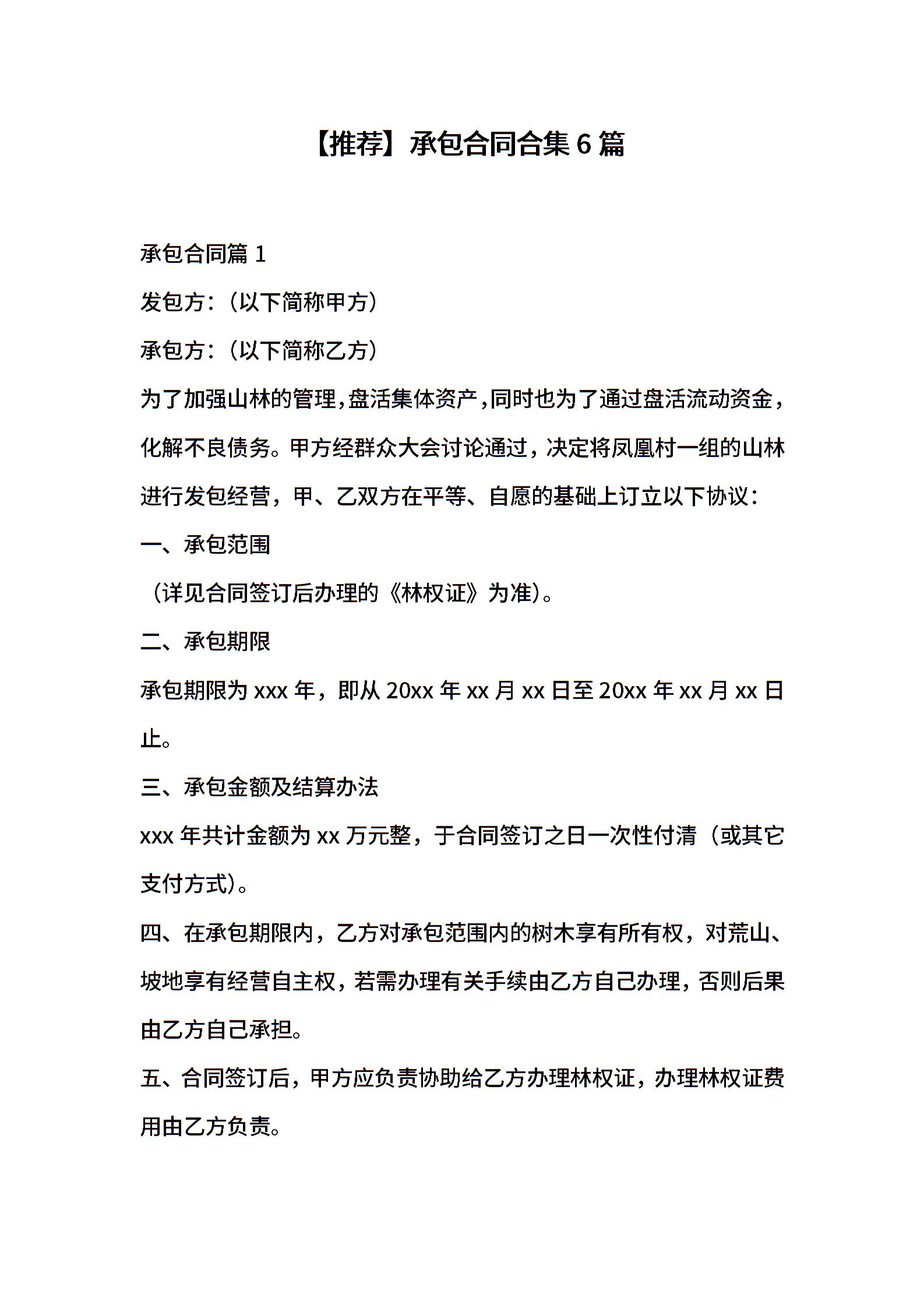 【推荐】承包合同合集 6 篇

承包合同篇 1

发包方：（以下简称甲方）

承包方：（以下简称乙方）

为了加强山林的管理，盘活集体资产，同时也为了通过盘活流动资金，化解不良债务。甲方经群众大会讨论通过，决定将凤凰村一组的山林进行发包经营，甲、乙双方在平等、自愿的基础上订立以下协议：

一、承包范围

（详见合同签订后办理的《林权证》为准）。

二、承包期限

承包期限为 xxx 年，即从 20xx 年 xx 月 xx 日至 20xx 年 xx 月 xx 日止。

三、承包金额及结算办法

xxx 年共计金额为 xx 万元整，于合同签订之日一次性付清（或其它支付方式）。

四、在承包期限内，乙方对承包范围内的树木享有所有权，对荒山、坡地享有经营自主权，若需办理有关手续由乙方自己办理，否则后果由乙方自己承担。

五、合同签订后，甲方应负责协助给乙方办理林权证，办理林权证费用由乙方负责。